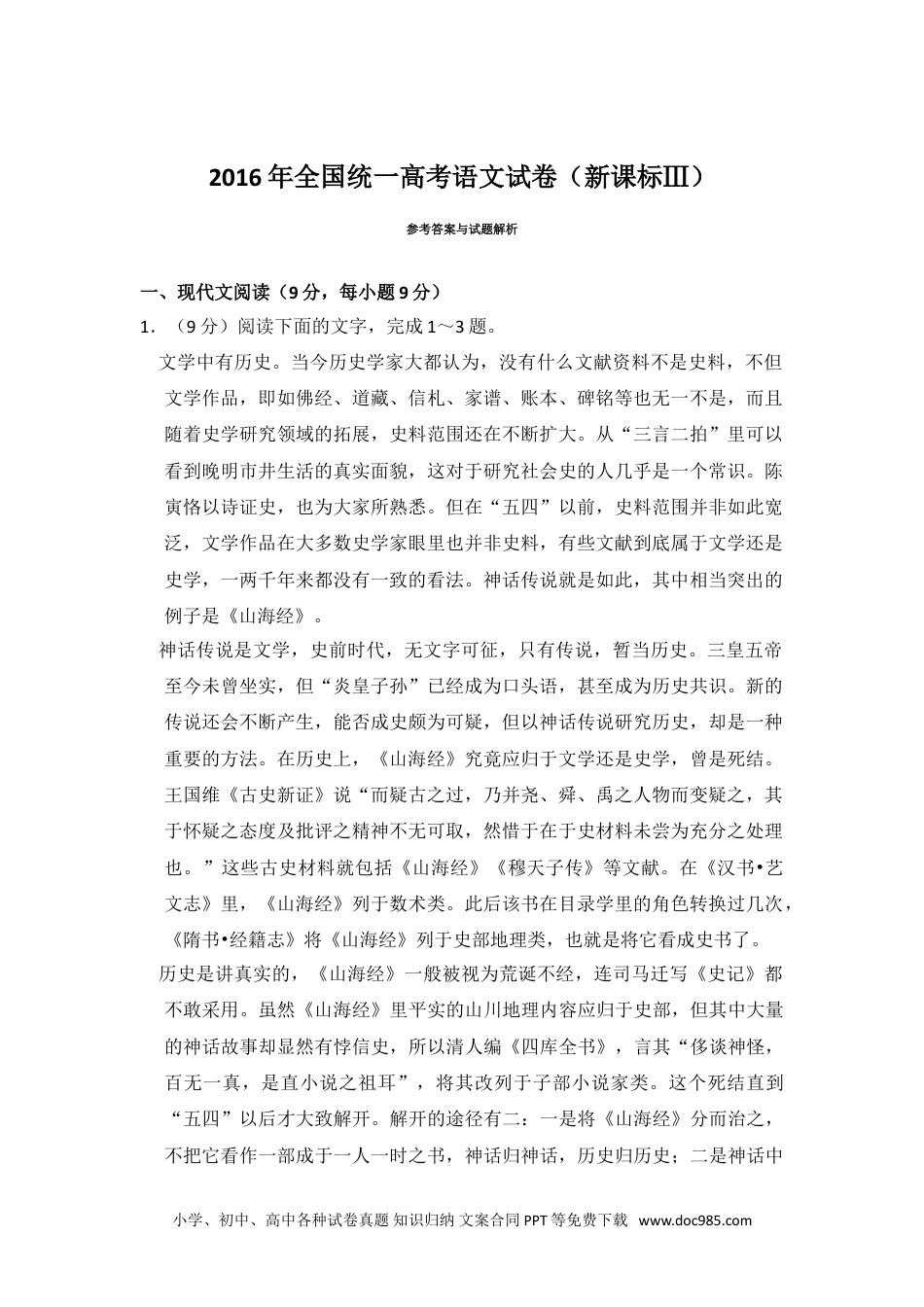 2016年全国统一高考语文试卷（新课标Ⅲ）

参考答案与试题解析

一、现代文阅读（9分，每小题9分）

1．（9分）阅读下面的文字，完成1～3题。

文学中有历史。当今历史学家大都认为，没有什么文献资料不是史料，不但文学作品，即如佛经、道藏、信札、家谱、账本、碑铭等也无一不是，而且随着史学研究领域的拓展，史料范围还在不断扩大。从“三言二拍”里可以看到晚明市井生活的真实面貌，这对于研究社会史的人几乎是一个常识。陈寅恪以诗证史，也为大家所熟悉。但在“五四”以前，史料范围并非如此宽泛，文学作品在大多数史学家眼里也并非史料，有些文献到底属于文学还是史学，一两千年来都没有一致的看法。神话传说就是如此，其中相当突出的例子是《山海经》。

神话传说是文学，史前时代，无文字可征，只有传说，暂当历史。三皇五帝至今未曾坐实，但“炎皇子孙”已经成为口头语，甚至成为历史共识。新的传说还会不断产生，能否成史颇为可疑，但以神话传说研究历史，却是一种重要的方法。在历史上，《山海经》究竟应归于文学还是史学，曾是死结。王国维《古史新证》说“而疑古之过，乃并尧、舜、禹之人物而变疑之，其于怀疑之态度及批评之精神不无可取，然惜于在于史材料未尝为充分之处理也。”这些古史材料就包括《山海经》《穆天子传》等文献。在《汉书•艺文志》里，《山海经》列于数术类。此后该书在目录学里的角色转换过几次，《隋书•经籍志》将《山海经》列于史部地理类，也就是将它看成史书了。

历史是讲真实的，《山海经》一般被视为荒诞不经，连司马迁写《史记》都不敢采用。虽然《山海经》里平实的山川地理内容应归于史部，但其中大量的神话故事却显然有悖信史，所以清人编《四库全书》，言其“侈谈神怪，百无一真，是直小说之祖耳”，将其改列于子部小说家类。这个死结直到“五四”以后才大致解开。解开的途径有二：一是将《山海经》分而治之，不把它看作一部成于一人一时之书，神话归神话，历史归历史；二是神话中

小学、初中、高中各种试卷真题 知识归纳 文案合同 PPT等免费下载 www.doc985.com